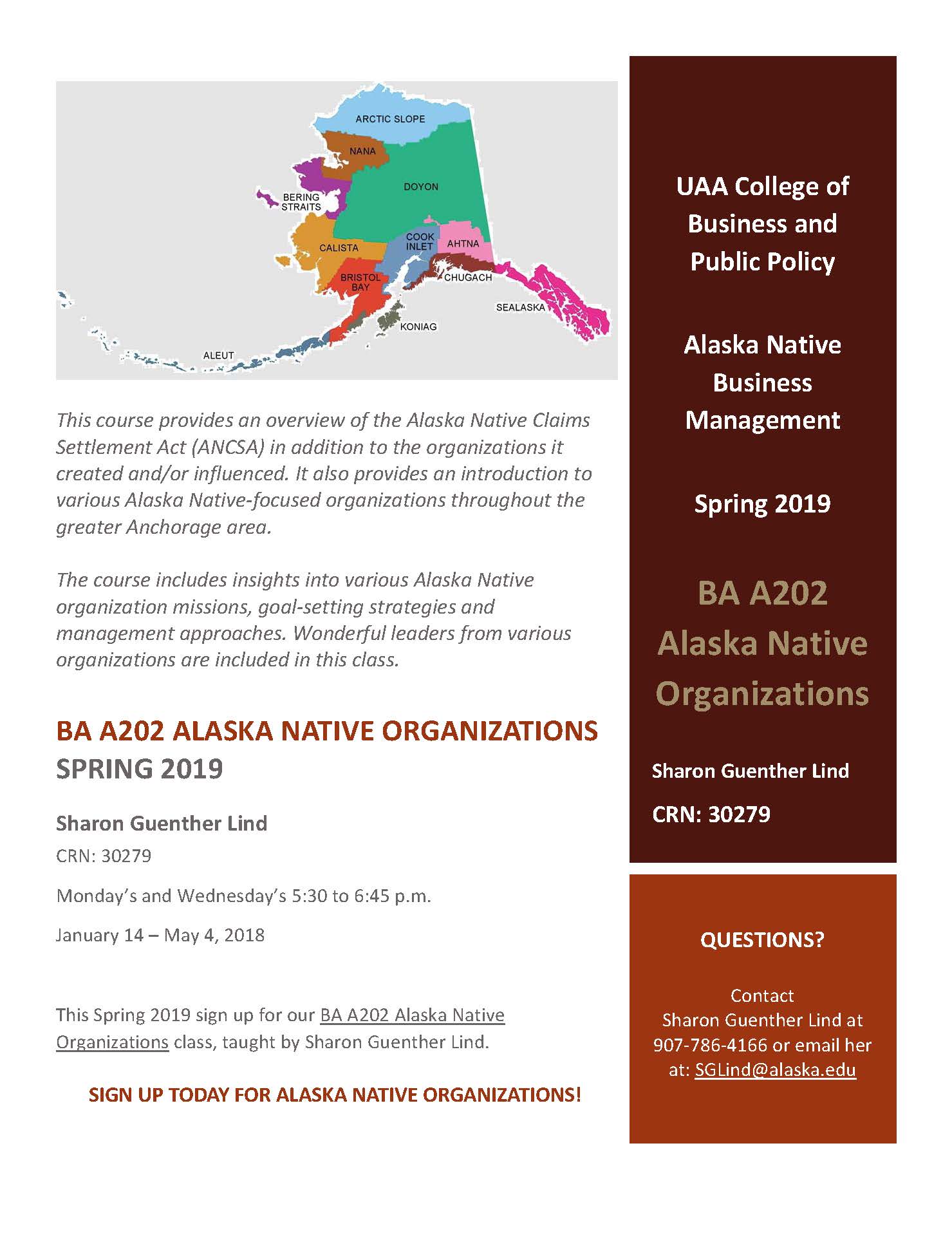 ARCTIC SLOPE
NANA
DOYON
BERING STRAITS
CALISTA
COOK INLET
AHTNA
BRISTOL BAY
CHUGACH
SEALASKA
KONIAG
ALEUT

This course provides an overview of the Alaska Native Claims Settlement Act (ANCSA) in addition to the organizations it created and/or influenced. It also provides an introduction to various Alaska Native-focused organizations throughout the greater Anchorage area.

The course includes insights into various Alaska Native organization missions, goal-setting strategies and management approaches. Wonderful leaders from various organizations are included in this class.

BA A202 ALASKA NATIVE ORGANIZATIONS SPRING 2019

Sharon Guenther Lind

CRN: 30279

Monday's and Wednesday's 5:30 to 6:45 p.m.

January 14 – May 4, 2018

This Spring 2019 sign up for our BA A202 Alaska Native Organizations class, taught by Sharon Guenther Lind.

SIGN UP TODAY FOR ALASKA NATIVE ORGANIZATIONS!

UAA College of Business and Public Policy

Alaska Native Business Management

Spring 2019

BA A202 Alaska Native Organizations

Sharon Guenther Lind

CRN: 30279

QUESTIONS?

Contact Sharon Guenther Lind at 907-786-4166 or email her at: SGLind@alaska.edu